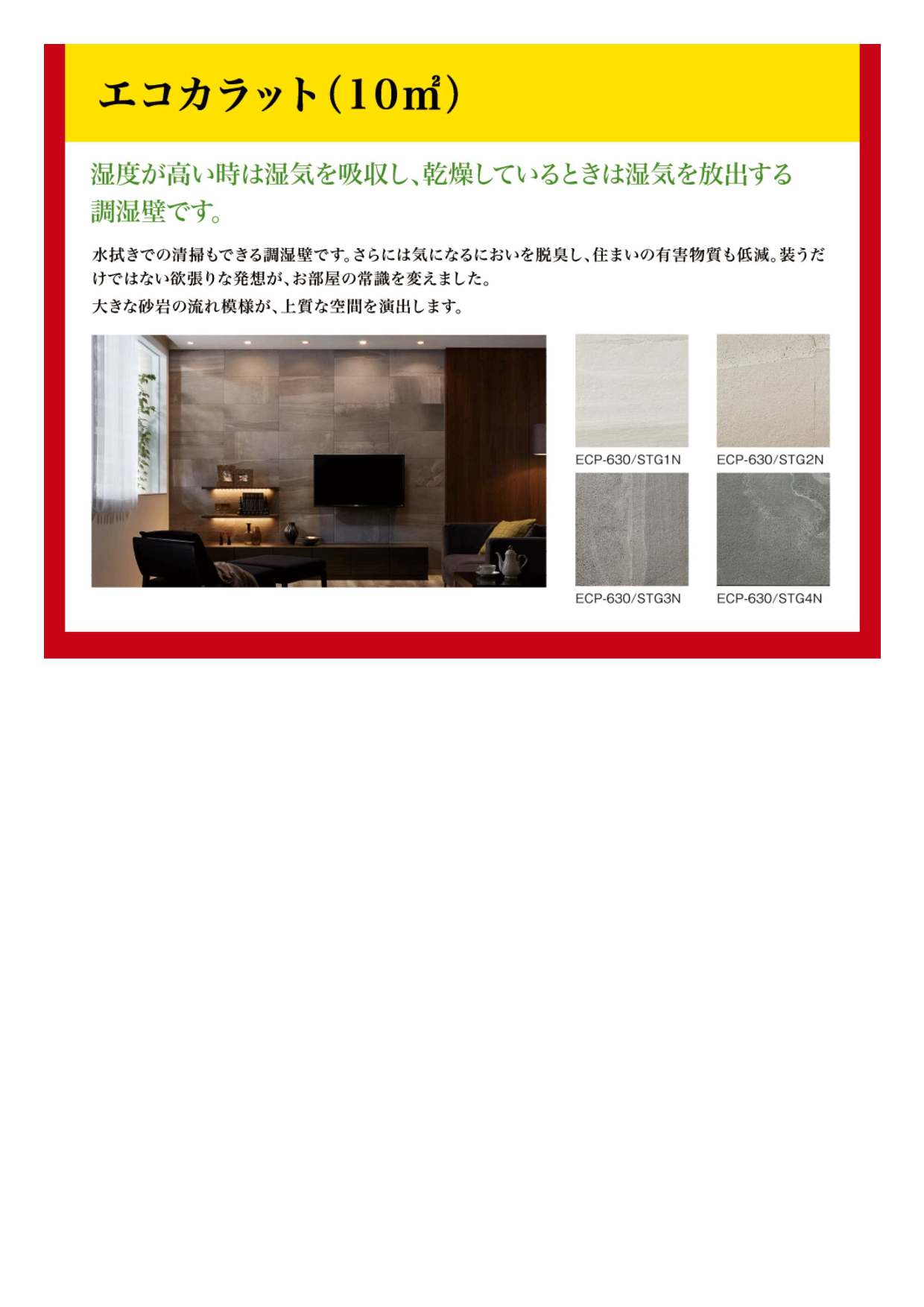 エコカラット(10㎡)

湿度が高い時は湿気を吸収し、乾燥しているときは湿気を放出する調湿壁です。

水拭きでの清掃もできる調湿壁です。さらには気になるにおいを脱臭し、住まいの有害物質も低減。装うだけではない欲張りな発想が、お部屋の常識を変えました。
大きな砂岩の流れ模様が、上質な空間を演出します。

ECP-630/STG1N

ECP-630/STG2N

ECP-630/STG3N

ECP-630/STG4N